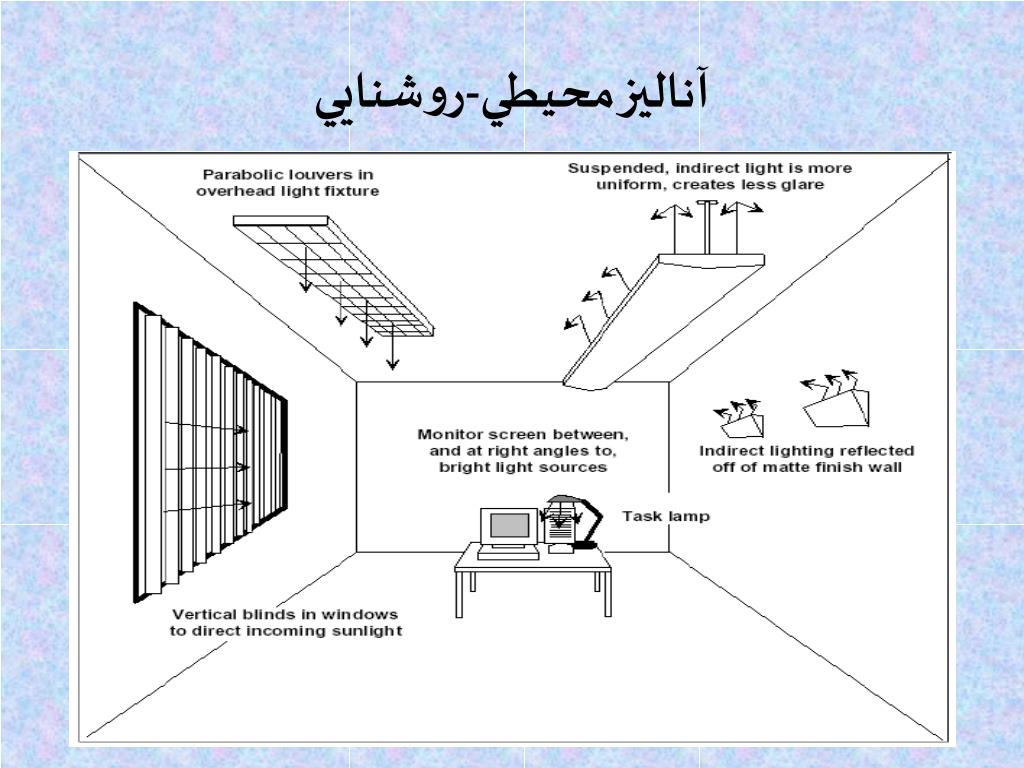 آناليزمحيطي-روشنايي

Parabolic louvers in overhead light fixture

Suspended, indirect light is more uniform, creates less glare

Monitor screen between, and at right angles to, bright light sources

Indirect lighting reflected off of matte finish wall

Task lamp

Vertical blinds in windows to direct incoming sunlight